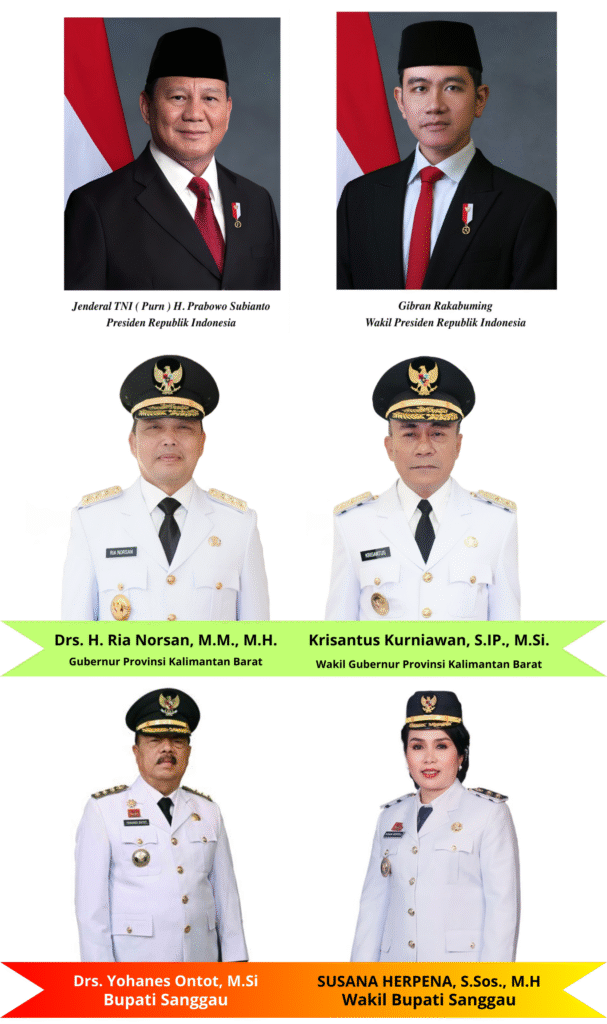 Jenderal TNI ( Purn ) H. Prabowo Subianto
Presiden Republik Indonesia

Gibran Rakabuming
Wakil Presiden Republik Indonesia

Drs. H. Ria Norsan, M.M., M.H.
Gubernur Provinsi Kalimantan Barat

Krisantus Kurniawan, S.IP., M.Si.
Wakil Gubernur Provinsi Kalimantan Barat

Drs. Yohanes Ontot, M.Si
Bupati Sanggau

SUSANA HERPENA, S.Sos., M.H
Wakil Bupati Sanggau